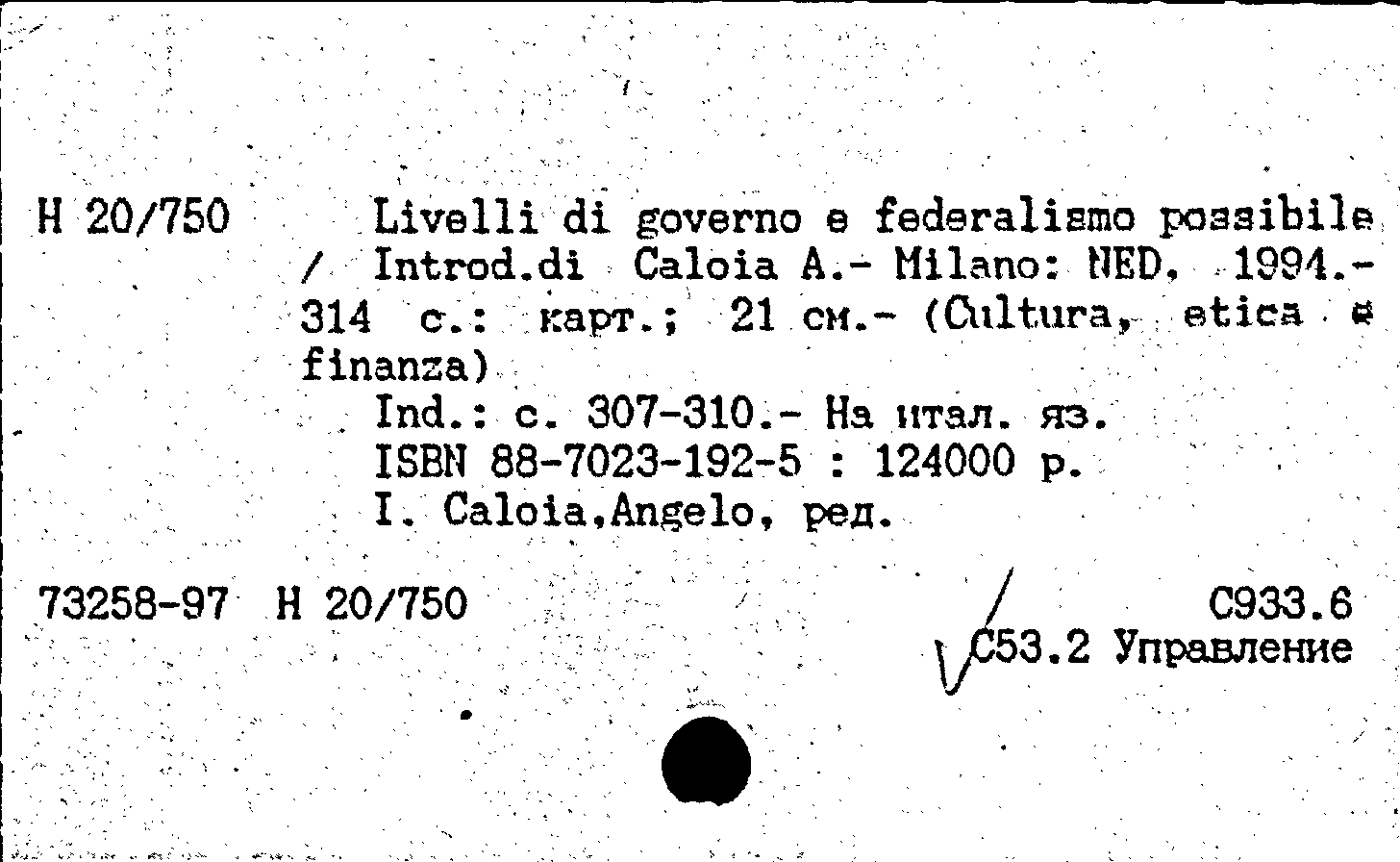 Н 20/750 Livelli di governo e federalismo possibile / Introd.di Caloia A.- Milano: NED, 1994.- 314 с.: карт.; 21 см.- (Cultura, etica e finanza)

Ind.: с. 307-310.- На итал. яз.

ISBN 88-7023-192-5 : 124000 р.

I. Caloia,Angelo, ред.

73258-97 Н 20/750

С933.6

С53.2 Управление